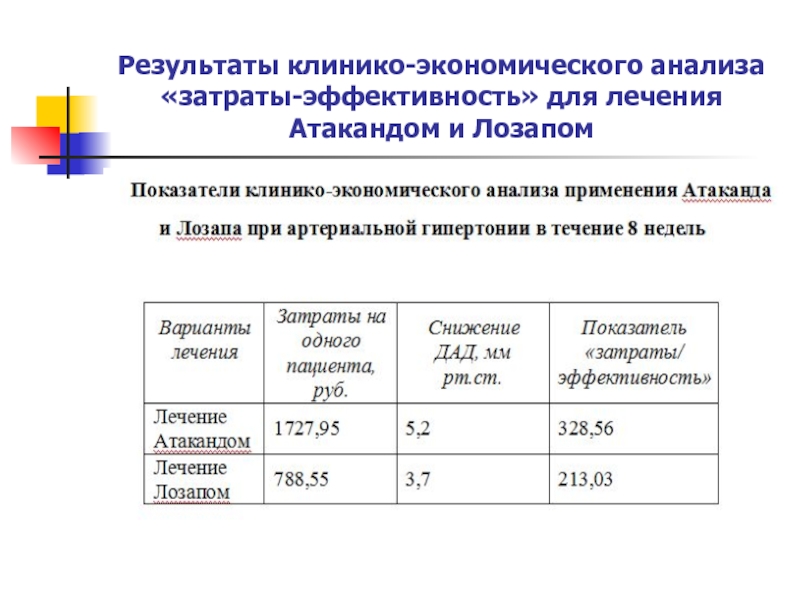 Результаты клинико-экономического анализа «затраты-эффективность» для лечения Атакандом и Лозапом

Показатели клинико-экономического анализа применения Атаканда и Лозапа при артериальной гипертонии в течение 8 недель

| Варианты лечения | Затраты на одного пациента, руб. | Снижение ДАД, мм рт.ст. | Показатель «затраты/ эффективность» |
|---|---|---|---|
| Лечение Атакандом | 1727,95 | 5,2 | 328,56 |
| Лечение Лозапом | 788,55 | 3,7 | 213,03 |